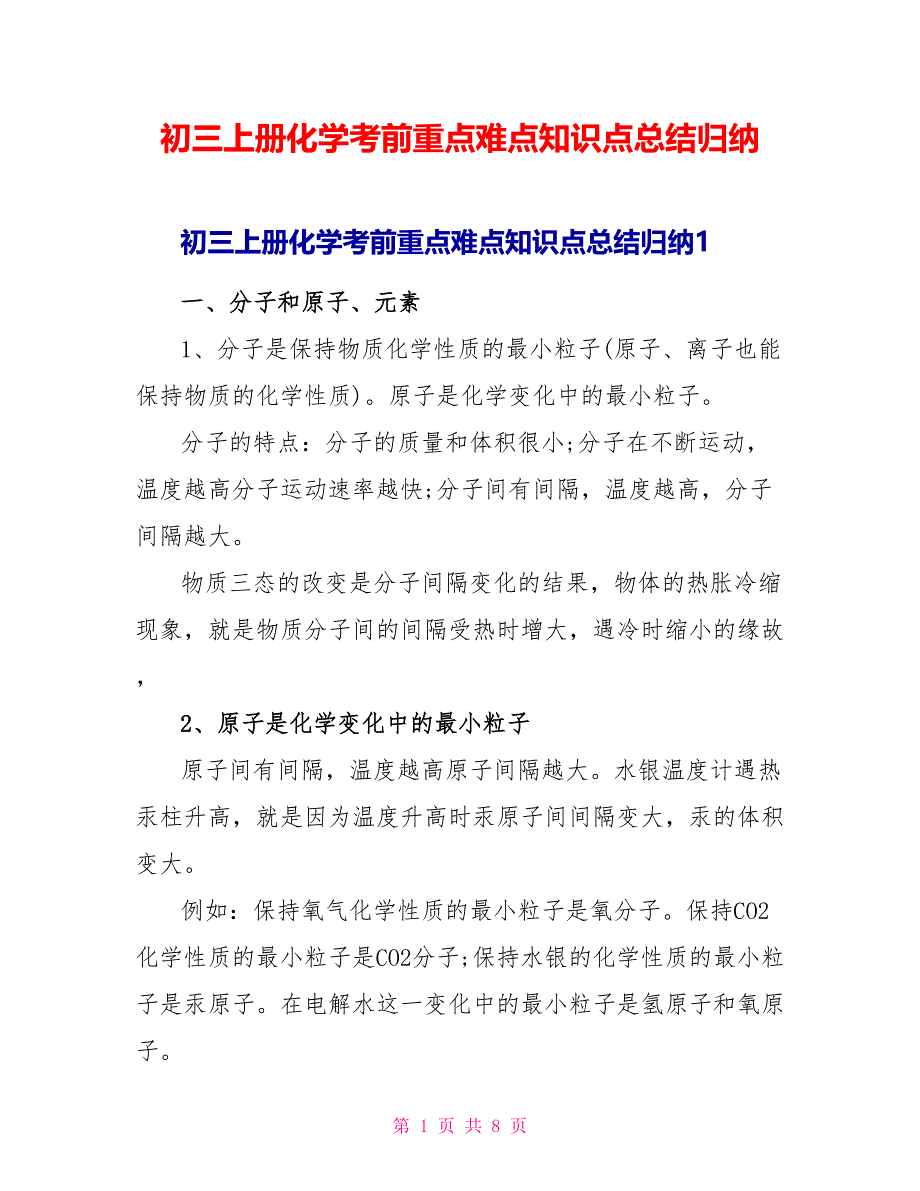 初三上册化学考前重点难点知识点总结归纳

初三上册化学考前重点难点知识点总结归纳1

一、分子和原子、元素

1、分子是保持物质化学性质的最小粒子(原子、离子也能保持物质的化学性质)。原子是化学变化中的最小粒子。

分子的特点：分子的质量和体积很小;分子在不断运动，温度越高分子运动速率越快;分子间有间隔，温度越高，分子间隔越大。

物质三态的改变是分子间隔变化的结果，物体的热胀冷缩现象，就是物质分子间的间隔受热时增大，遇冷时缩小的缘故，

2、原子是化学变化中的最小粒子

原子间有间隔，温度越高原子间隔越大。水银温度计遇热汞柱升高，就是因为温度升高时汞原子间间隔变大，汞的体积变大。

例如：保持氧气化学性质的最小粒子是氧分子。保持CO2化学性质的最小粒子是CO2分子;保持水银的化学性质的最小粒子是汞原子。在电解水这一变化中的最小粒子是氢原子和氧原子。

第 1 页 共 8 页